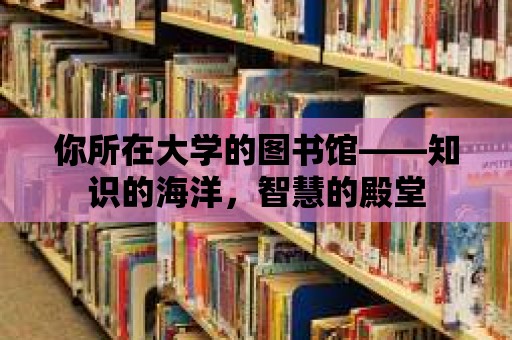 你所在大学的图书馆——知识的海洋，智慧的殿堂